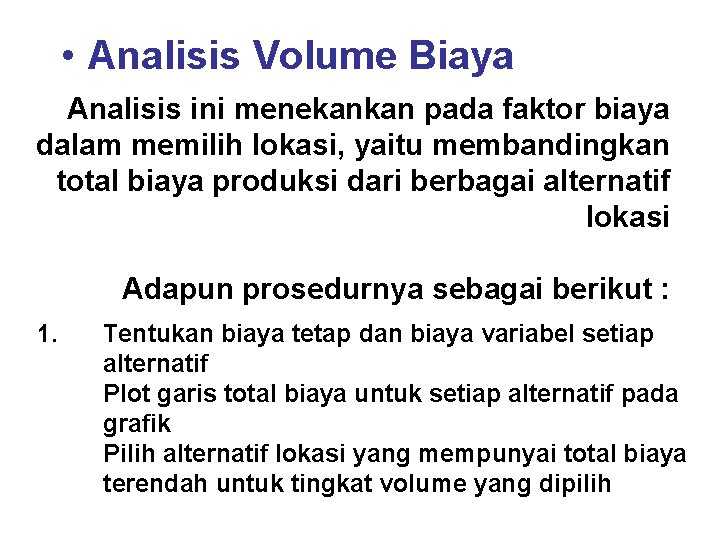 • Analisis Volume Biaya

Analisis ini menekankan pada faktor biaya dalam memilih lokasi, yaitu membandingkan total biaya produksi dari berbagai alternatif lokasi

Adapun prosedurnya sebagai berikut :

1. Tentukan biaya tetap dan biaya variabel setiap alternatif
Plot garis total biaya untuk setiap alternatif pada grafik
Pilih alternatif lokasi yang mempunyai total biaya terendah untuk tingkat volume yang dipilih